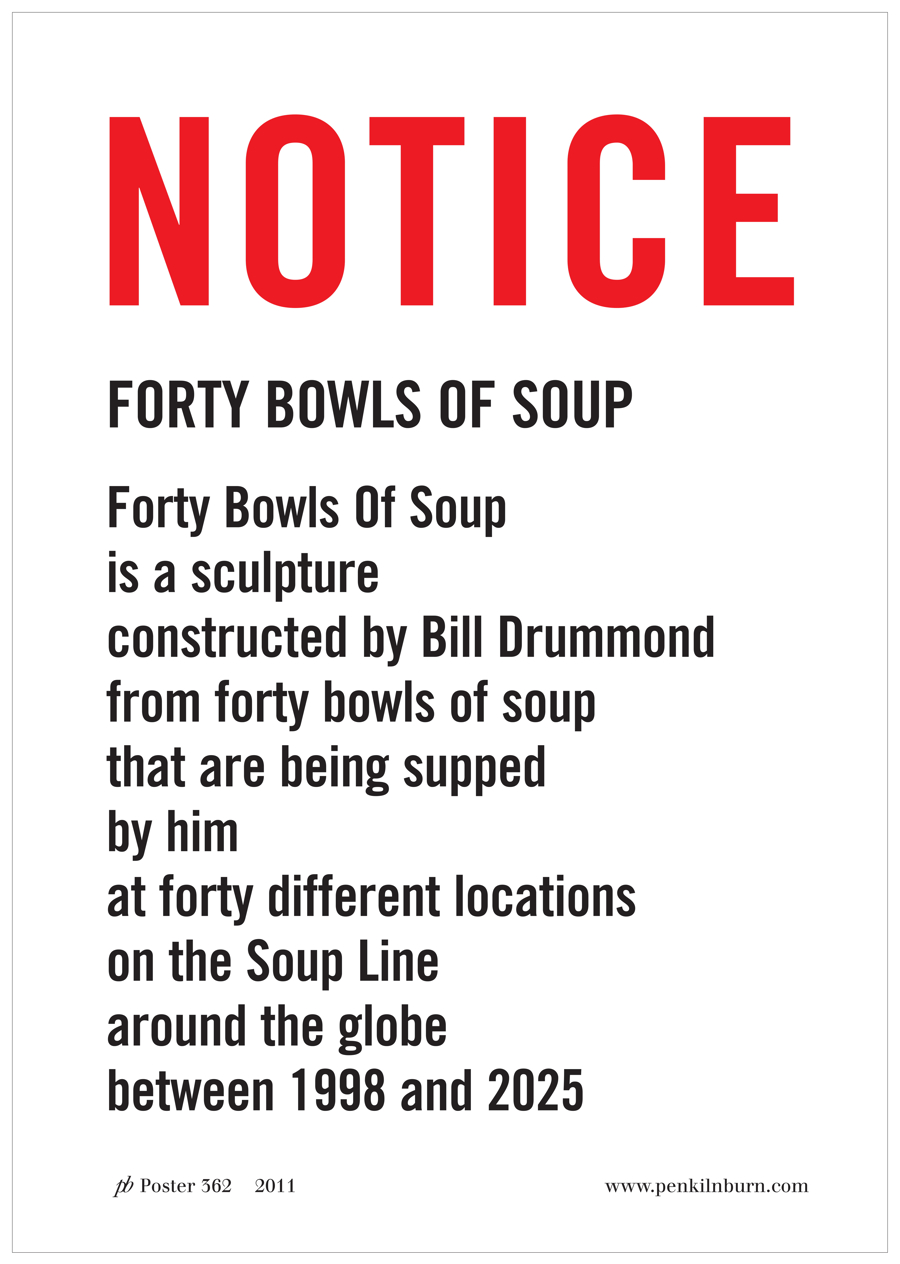 NOTICE

FORTY BOWLS OF SOUP

Forty Bowls Of Soup
is a sculpture
constructed by Bill Drummond
from forty bowls of soup
that are being supped
by him
at forty different locations
on the Soup Line
around the globe
between 1998 and 2025

pb Poster 362 2011 www.penkilnburn.com